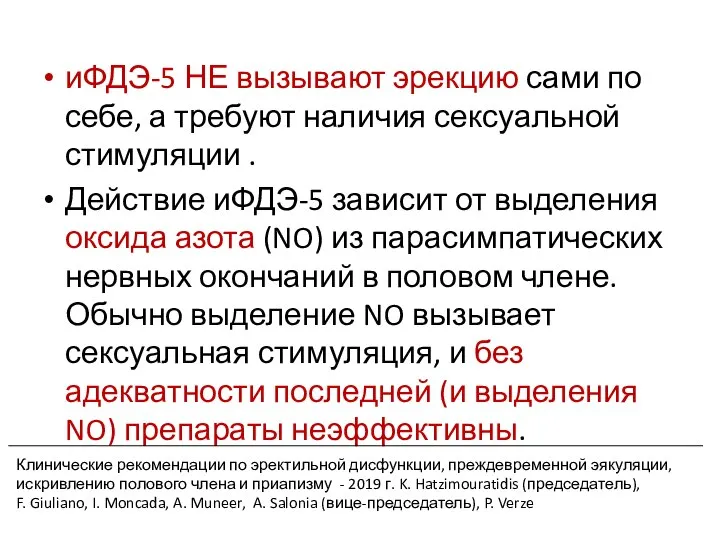 • иФДЭ-5 НЕ вызывают эрекцию сами по себе, а требуют наличия сексуальной стимуляции .

• Действие иФДЭ-5 зависит от выделения оксида азота (NO) из парасимпатических нервных окончаний в половом члене. Обычно выделение NO вызывает сексуальная стимуляция, и без адекватности последней (и выделения NO) препараты неэффективны.

Клинические рекомендации по эректильной дисфункции, преждевременной эякуляции, искривлению полового члена и приапизму - 2019 г. K. Hatzimouratidis (председатель), F. Giuliano, I. Moncada, A. Muneer, A. Salonia (вице-председатель), P. Verze